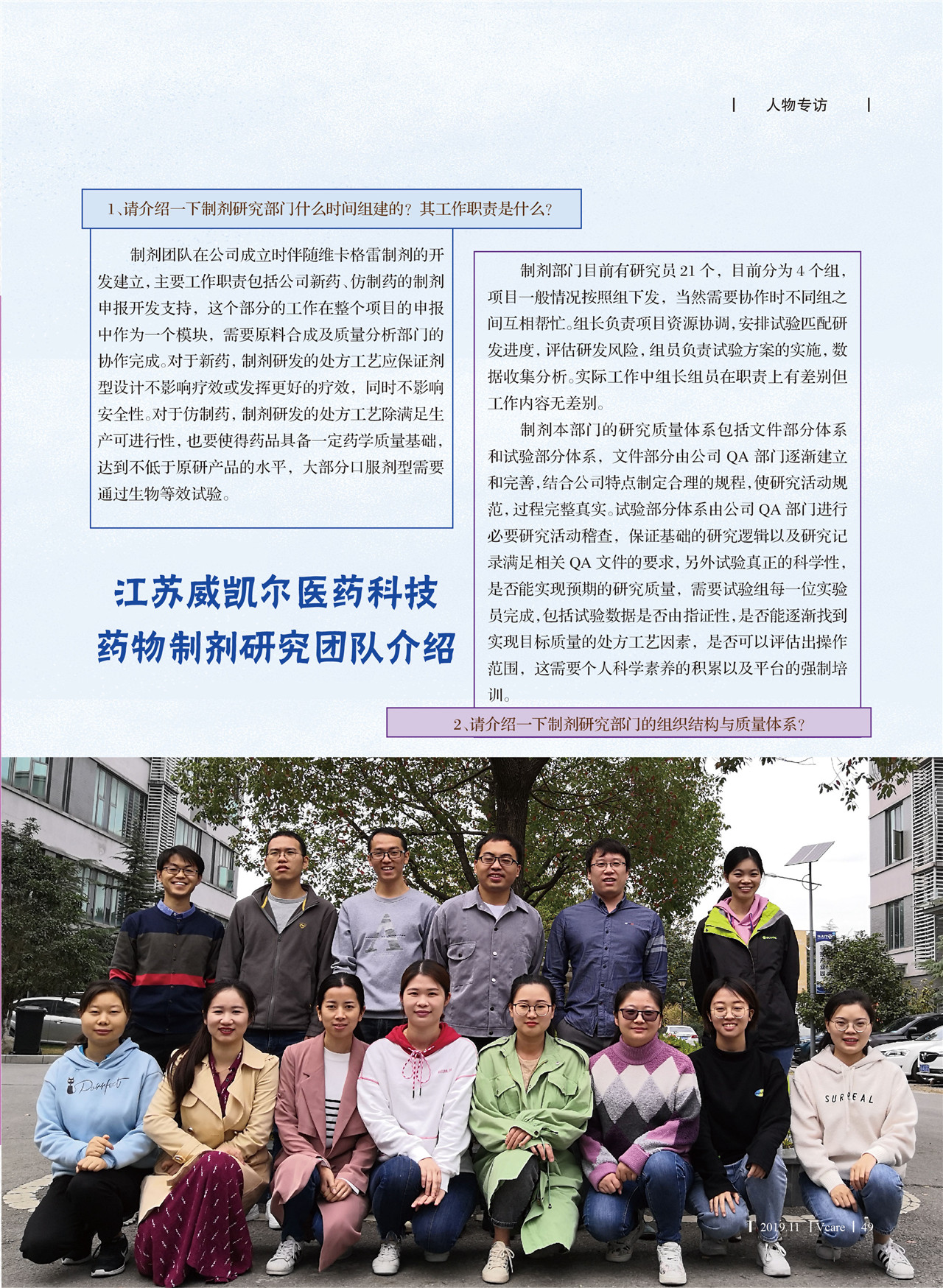 人物专访

1、请介绍一下制剂研究部门什么时间组建的？其工作职责是什么？

制剂团队在公司成立时伴随维卡格雷制剂的开发建立，主要工作职责包括公司新药、仿制药的制剂申报开发支持，这个部分的工作在整个项目的申报中作为一个模块，需要原料合成及质量分析部门的协作完成。对于新药，制剂研发的处方工艺应保证剂型设计不影响疗效或发挥更好的疗效，同时不影响安全性。对于仿制药，制剂研发的处方工艺除满足生产可进行性，也要使得药品具备一定药学质量基础，达到不低于原研产品的水平，大部分口服剂型需要通过生物等效试验。

江苏威凯尔医药科技
药物制剂研究团队介绍

制剂部门目前有研究员21个，目前分为4个组，项目一般情况按照组下发，当然需要协作时不同组之间互相帮忙。组长负责项目资源协调，安排试验匹配研发进度，评估研发风险，组员负责试验方案的实施，数据收集分析。实际工作中组长组员在职责上有差别但工作内容无差别。

制剂本部门的研究质量体系包括文件部分体系和试验部分体系，文件部分由公司QA部门逐渐建立和完善，结合公司特点制定合理的规程，使研究活动规范，过程完整真实。试验部分体系由公司QA部门进行必要研究活动稽查，保证基础的研究逻辑以及研究记录满足相关QA文件的要求，另外试验真正的科学性，是否能实现预期的研究质量，需要试验组每一位实验员完成，包括试验数据是否由指证性，是否能逐渐找到实现目标质量的处方工艺因素，是否可以评估出操作范围，这需要个人科学素养的积累以及平台的强制培训。

2、请介绍一下制剂研究部门的组织结构与质量体系？

2019.11 Vcare 49